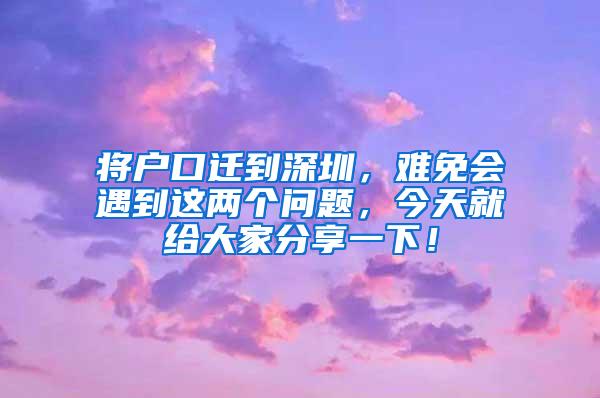 将户口迁到深圳，难免会遇到这两个问题，今天就给大家分享一下！